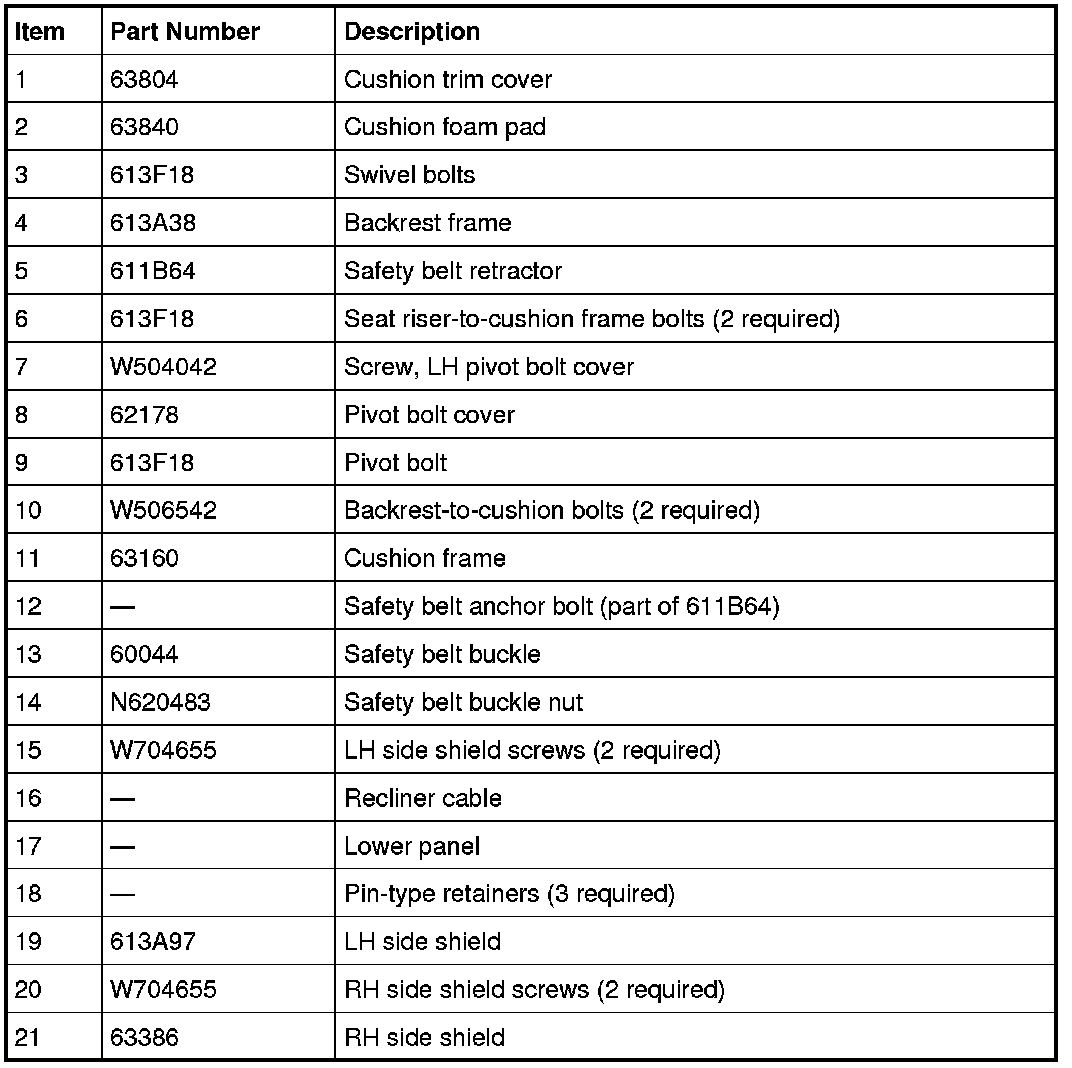 | Item | Part Number | Description |
|---|---|---|
| 1 | 63804 | Cushion trim cover |
| 2 | 63840 | Cushion foam pad |
| 3 | 613F18 | Swivel bolts |
| 4 | 613A38 | Backrest frame |
| 5 | 611B64 | Safety belt retractor |
| 6 | 613F18 | Seat riser-to-cushion frame bolts (2 required) |
| 7 | W504042 | Screw, LH pivot bolt cover |
| 8 | 62178 | Pivot bolt cover |
| 9 | 613F18 | Pivot bolt |
| 10 | W506542 | Backrest-to-cushion bolts (2 required) |
| 11 | 63160 | Cushion frame |
| 12 | — | Safety belt anchor bolt (part of 611B64) |
| 13 | 60044 | Safety belt buckle |
| 14 | N620483 | Safety belt buckle nut |
| 15 | W704655 | LH side shield screws (2 required) |
| 16 | — | Recliner cable |
| 17 | — | Lower panel |
| 18 | — | Pin-type retainers (3 required) |
| 19 | 613A97 | LH side shield |
| 20 | W704655 | RH side shield screws (2 required) |
| 21 | 63386 | RH side shield |